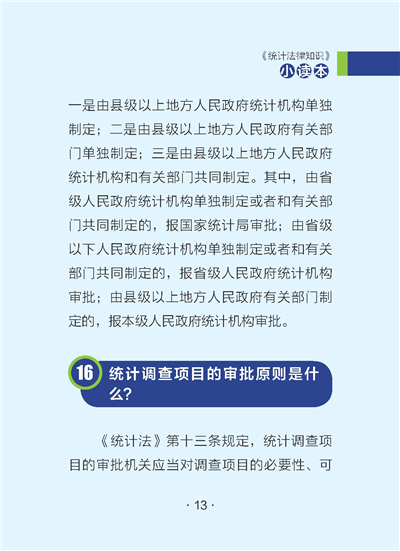 《统计法律知识》
小读本

一是由县级以上地方人民政府统计机构单独制定；二是由县级以上地方人民政府有关部门单独制定；三是由县级以上地方人民政府统计机构和有关部门共同制定。其中，由省级人民政府统计机构单独制定或者和有关部门共同制定的，报国家统计局审批；由省级以下人民政府统计机构单独制定或者和有关部门共同制定的，报省级人民政府统计机构审批；由县级以上地方人民政府有关部门制定的，报本级人民政府统计机构审批。

16 统计调查项目的审批原则是什么？

《统计法》第十三条规定，统计调查项目的审批机关应当对调查项目的必要性、可

· 13 ·